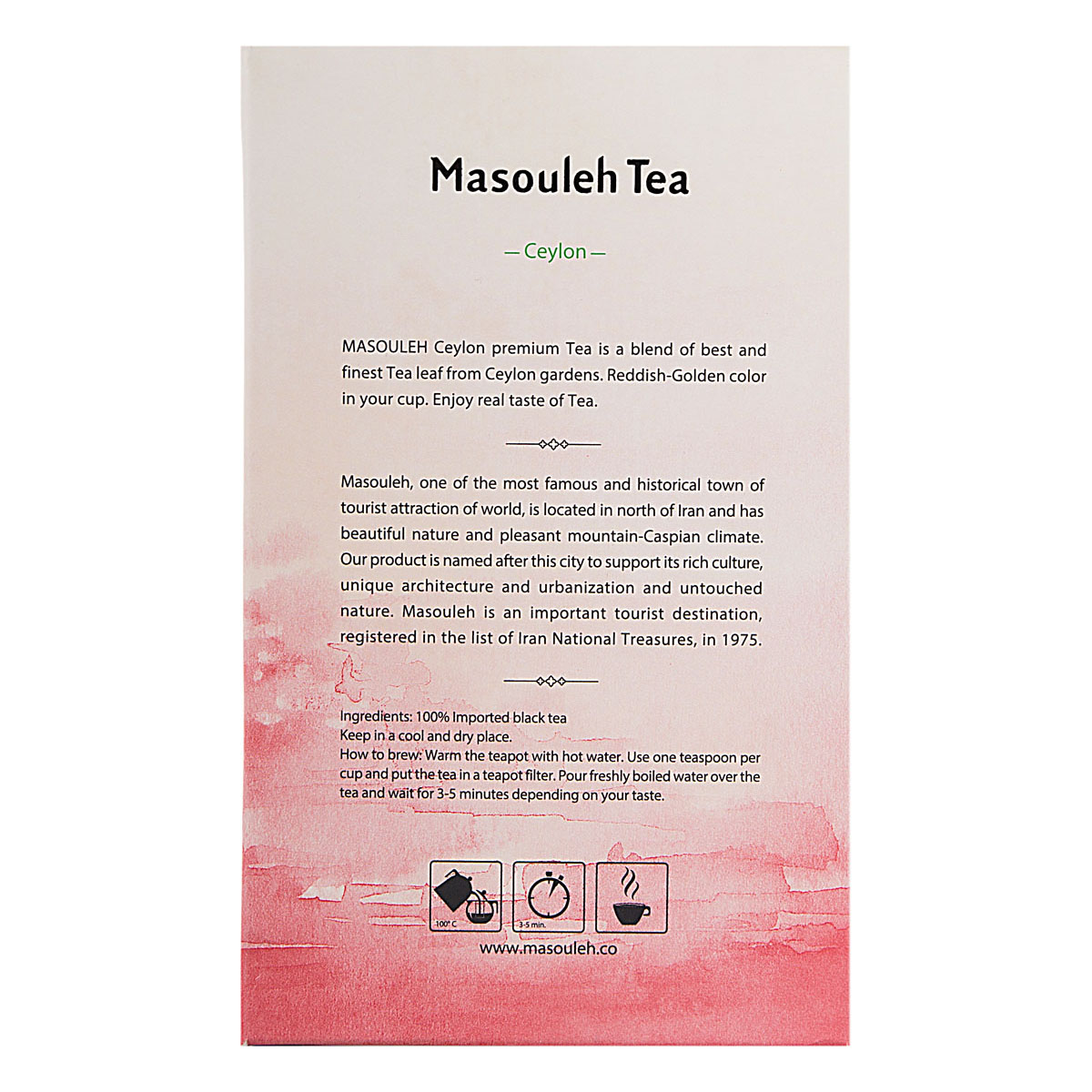 Masouleh Tea

— Ceylon —

MASOULEH Ceylon premium Tea is a blend of best and finest Tea leaf from Ceylon gardens. Reddish-Golden color in your cup. Enjoy real taste of Tea.

Masouleh, one of the most famous and historical town of tourist attraction of world, is located in north of Iran and has beautiful nature and pleasant mountain-Caspian climate. Our product is named after this city to support its rich culture, unique architecture and urbanization and untouched nature. Masouleh is an important tourist destination, registered in the list of Iran National Treasures, in 1975.

Ingredients: 100% Imported black tea
Keep in a cool and dry place.
How to brew: Warm the teapot with hot water. Use one teaspoon per cup and put the tea in a teapot filter. Pour freshly boiled water over the tea and wait for 3-5 minutes depending on your taste.

100° C
3-5 min.
www.masouleh.co